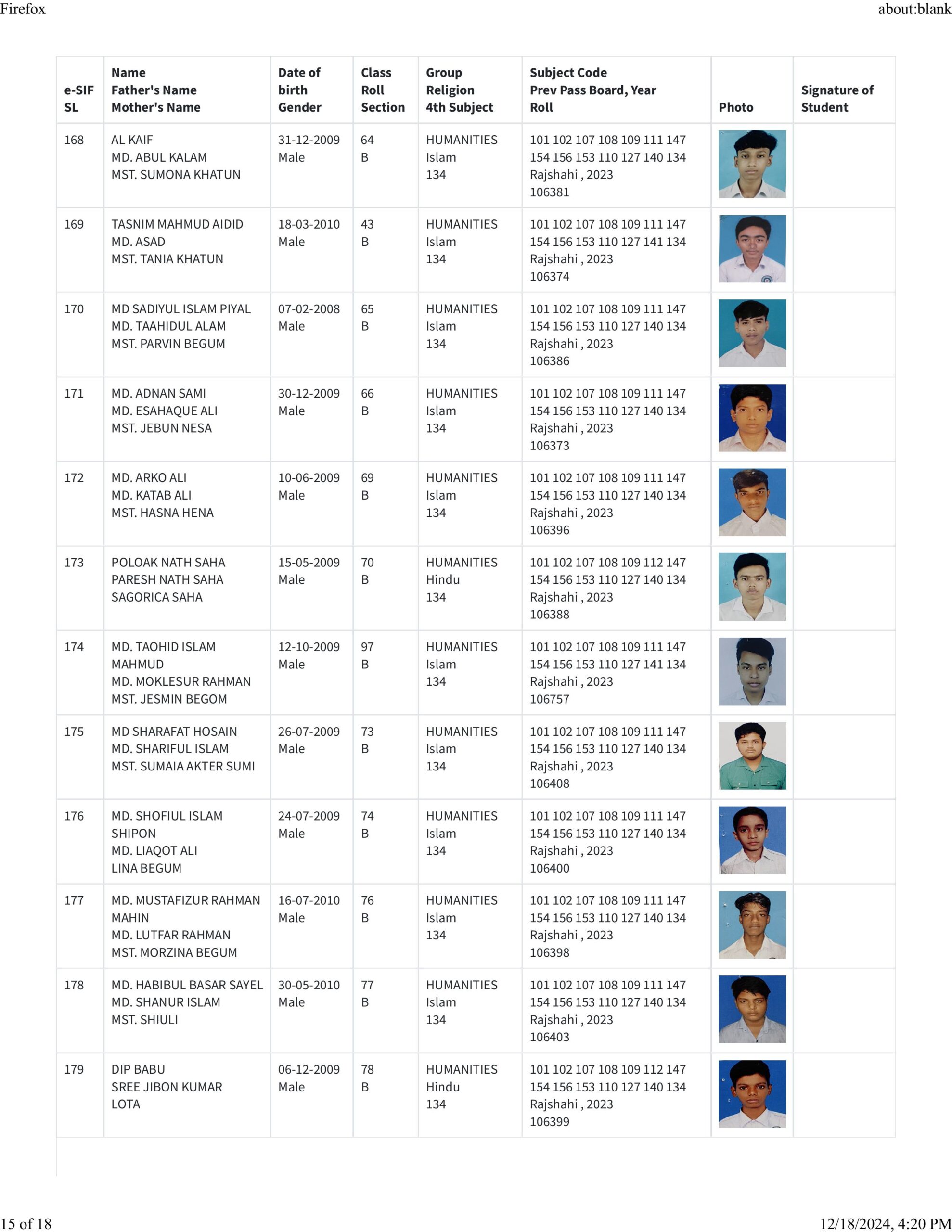 Firefox about:blank

| e-SIF SL | Name Father's Name Mother's Name | Date of birth Gender | Class Roll Section | Group Religion 4th Subject | Subject Code Prev Pass Board, Year Roll | Photo | Signature of Student |
|---|---|---|---|---|---|---|---|
| 168 | AL KAIF MD. ABUL KALAM MST. SUMONA KHATUN | 31-12-2009 Male | 64 B | HUMANITIES Islam 134 | 101 102 107 108 109 111 147 154 156 153 110 127 140 134 Rajshahi , 2023 106381 | | |
| 169 | TASNIM MAHMUD AIDID MD. ASAD MST. TANIA KHATUN | 18-03-2010 Male | 43 B | HUMANITIES Islam 134 | 101 102 107 108 109 111 147 154 156 153 110 127 141 134 Rajshahi , 2023 106374 | | |
| 170 | MD SADIYUL ISLAM PIYAL MD. TAAHIDUL ALAM MST. PARVIN BEGUM | 07-02-2008 Male | 65 B | HUMANITIES Islam 134 | 101 102 107 108 109 111 147 154 156 153 110 127 140 134 Rajshahi , 2023 106386 | | |
| 171 | MD. ADNAN SAMI MD. ESAHAQUE ALI MST. JEBUN NESA | 30-12-2009 Male | 66 B | HUMANITIES Islam 134 | 101 102 107 108 109 111 147 154 156 153 110 127 140 134 Rajshahi , 2023 106373 | | |
| 172 | MD. ARKO ALI MD. KATAB ALI MST. HASNA HENA | 10-06-2009 Male | 69 B | HUMANITIES Islam 134 | 101 102 107 108 109 111 147 154 156 153 110 127 140 134 Rajshahi , 2023 106396 | | |
| 173 | POLOAK NATH SAHA PARESH NATH SAHA SAGORICA SAHA | 15-05-2009 Male | 70 B | HUMANITIES Hindu 134 | 101 102 107 108 109 112 147 154 156 153 110 127 140 134 Rajshahi , 2023 106388 | | |
| 174 | MD. TAOHID ISLAM MAHMUD MD. MOKLESUR RAHMAN MST. JESMIN BEGOM | 12-10-2009 Male | 97 B | HUMANITIES Islam 134 | 101 102 107 108 109 111 147 154 156 153 110 127 141 134 Rajshahi , 2023 106757 | | |
| 175 | MD SHARAFAT HOSAIN MD. SHARIFUL ISLAM MST. SUMAIA AKTER SUMI | 26-07-2009 Male | 73 B | HUMANITIES Islam 134 | 101 102 107 108 109 111 147 154 156 153 110 127 140 134 Rajshahi , 2023 106408 | | |
| 176 | MD. SHOFIUL ISLAM SHIPON MD. LIAQOT ALI LINA BEGUM | 24-07-2009 Male | 74 B | HUMANITIES Islam 134 | 101 102 107 108 109 111 147 154 156 153 110 127 140 134 Rajshahi , 2023 106400 | | |
| 177 | MD. MUSTAFIZUR RAHMAN MAHIN MD. LUTFAR RAHMAN MST. MORZINA BEGUM | 16-07-2010 Male | 76 B | HUMANITIES Islam 134 | 101 102 107 108 109 111 147 154 156 153 110 127 140 134 Rajshahi , 2023 106398 | | |
| 178 | MD. HABIBUL BASAR SAYEL MD. SHANUR ISLAM MST. SHIULI | 30-05-2010 Male | 77 B | HUMANITIES Islam 134 | 101 102 107 108 109 111 147 154 156 153 110 127 140 134 Rajshahi , 2023 106403 | | |
| 179 | DIP BABU SREE JIBON KUMAR LOTA | 06-12-2009 Male | 78 B | HUMANITIES Hindu 134 | 101 102 107 108 109 112 147 154 156 153 110 127 140 134 Rajshahi , 2023 106399 | | |

15 of 18 12/18/2024, 4:20 PM